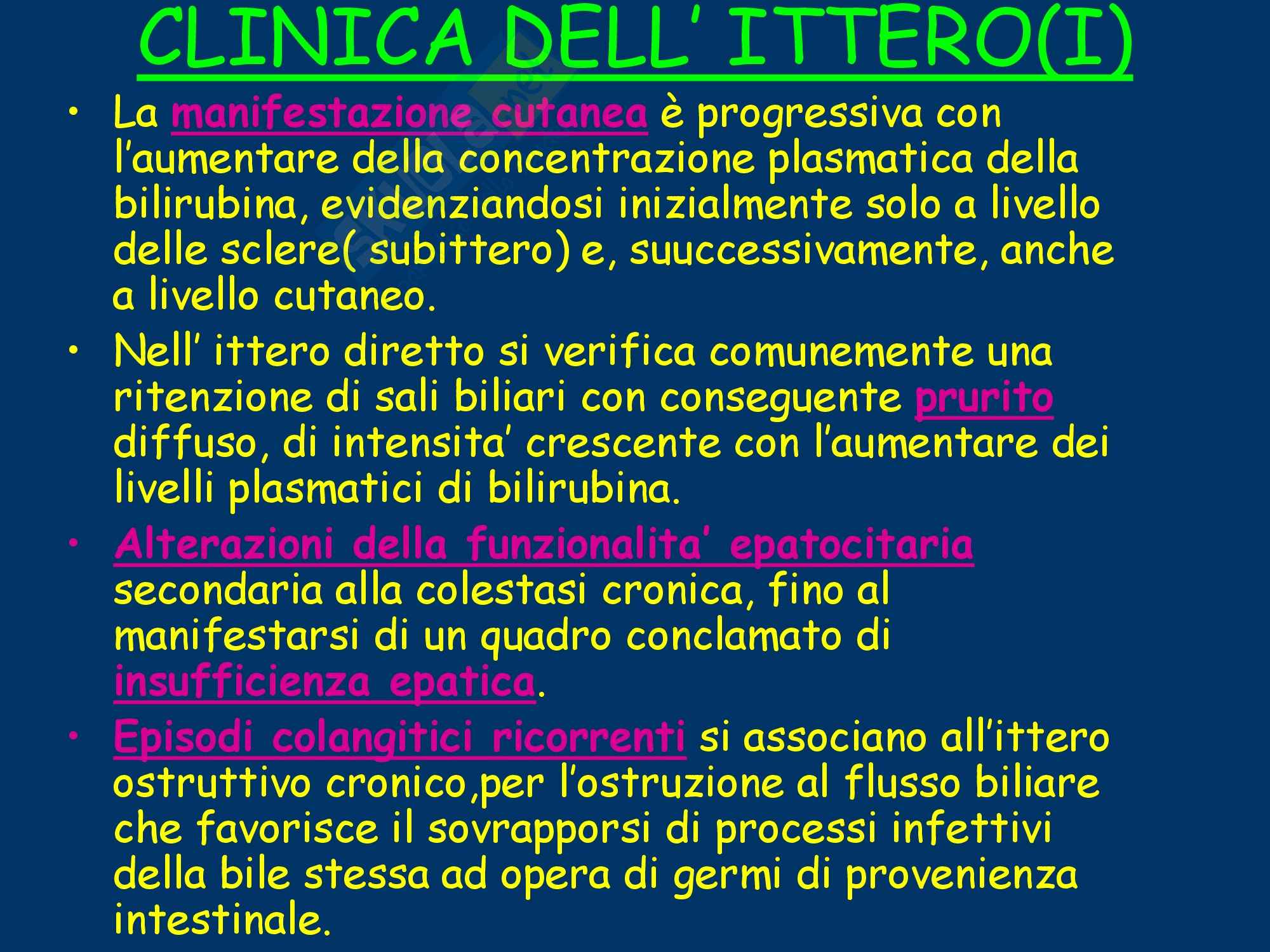 CLINICA DELL' ITTERO(I)

• La manifestazione cutanea è progressiva con l'aumentare della concentrazione plasmatica della bilirubina, evidenziandosi inizialmente solo a livello delle sclere( subittero) e, suuccessivamente, anche a livello cutaneo.

• Nell' ittero diretto si verifica comunemente una ritenzione di sali biliari con conseguente prurito diffuso, di intensita' crescente con l'aumentare dei livelli plasmatici di bilirubina.

• Alterazioni della funzionalita' epatocitaria secondaria alla colestasi cronica, fino al manifestarsi di un quadro conclamato di insufficienza epatica.

• Episodi colangitici ricorrenti si associano all'ittero ostruttivo cronico,per l'ostruzione al flusso biliare che favorisce il sovrapporsi di processi infettivi della bile stessa ad opera di germi di provenienza intestinale.